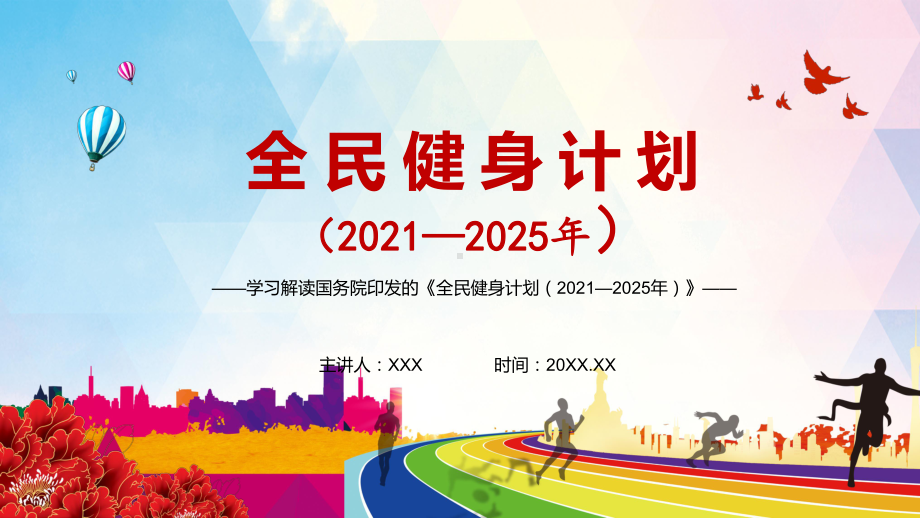 全民健身计划

（2021—2025年）

——学习解读国务院印发的《全民健身计划（2021—2025年）》——

主讲人：XXX　　时间：20XX.XX